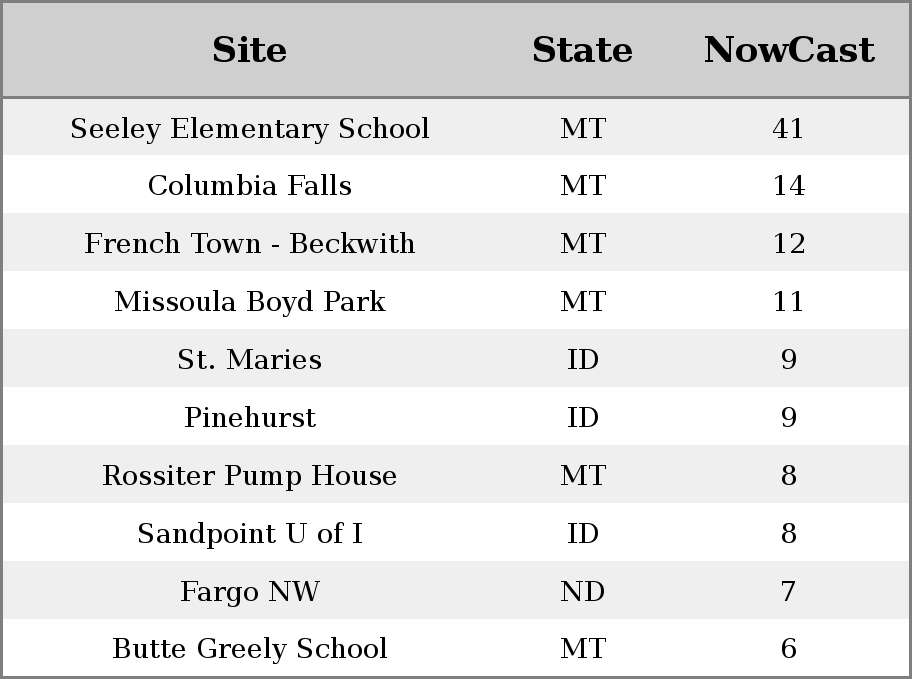 | Site | State | NowCast |
|---|---|---|
| Seeley Elementary School | MT | 41 |
| Columbia Falls | MT | 14 |
| French Town - Beckwith | MT | 12 |
| Missoula Boyd Park | MT | 11 |
| St. Maries | ID | 9 |
| Pinehurst | ID | 9 |
| Rossiter Pump House | MT | 8 |
| Sandpoint U of I | ID | 8 |
| Fargo NW | ND | 7 |
| Butte Greely School | MT | 6 |